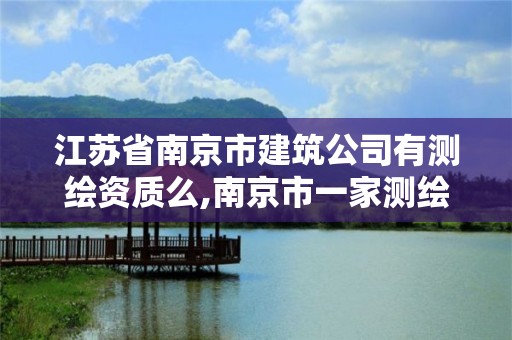 江苏省南京市建筑公司有测绘资质么,南京市一家测绘